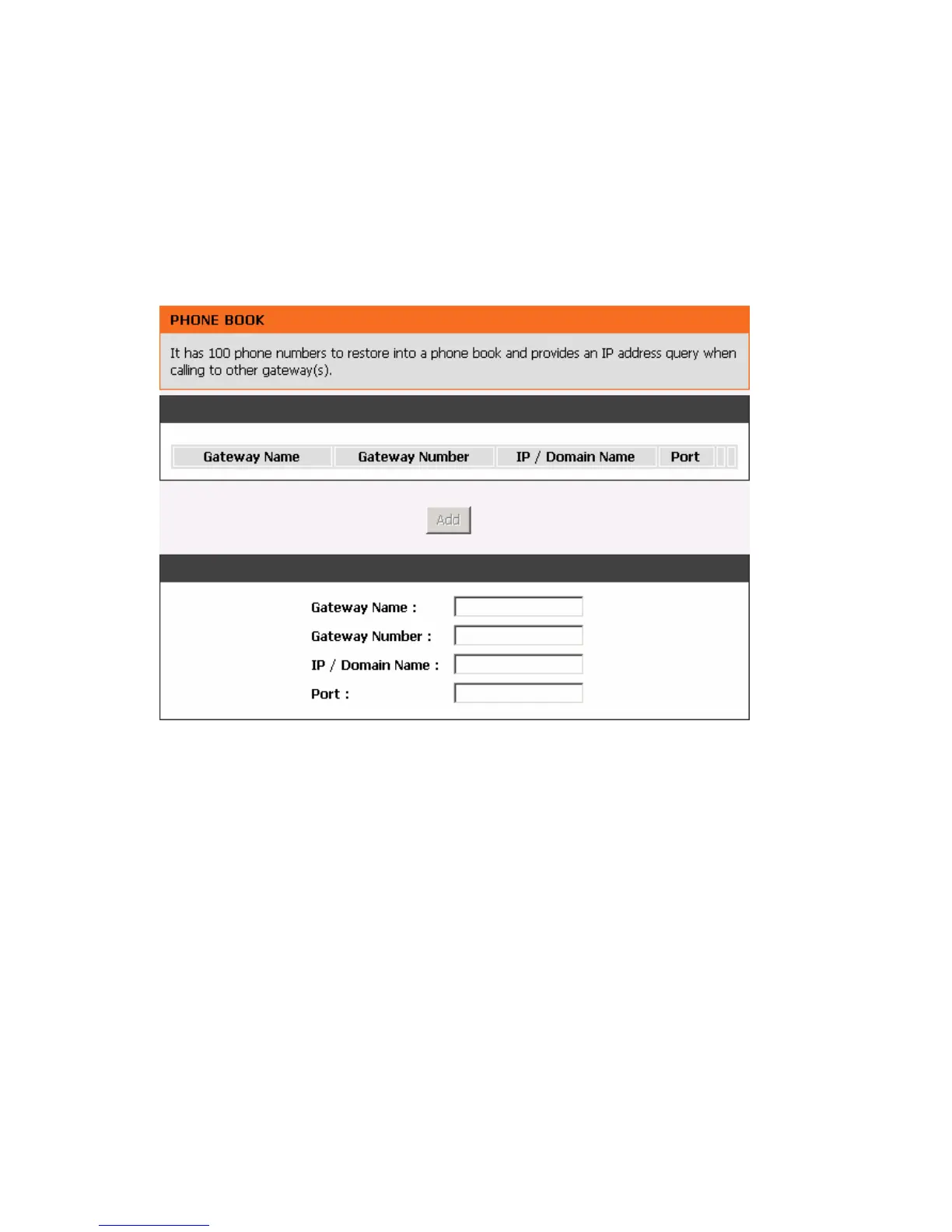 PHONE BOOK

It has 100 phone numbers to restore into a phone book and provides an IP address query when calling to other gateway(s).

| Gateway Name | Gateway Number | IP / Domain Name | Port |
|---|---|---|---|

Add

Gateway Name :

Gateway Number :

IP / Domain Name :

Port :